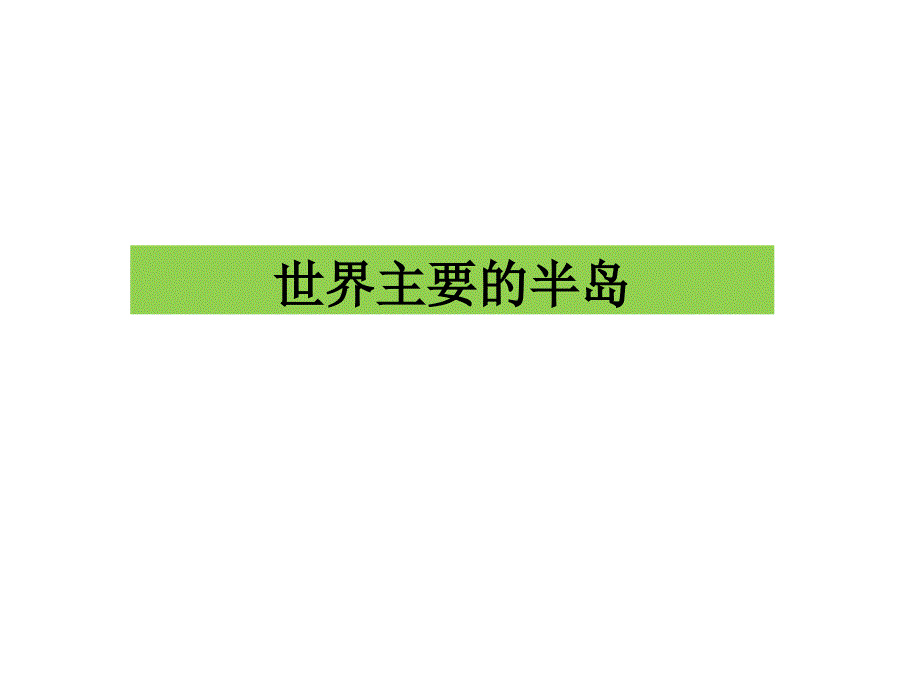 世界主要的半岛